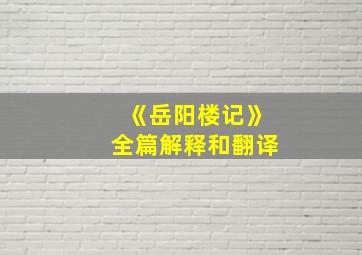 《岳阳楼记》
全篇解释和翻译